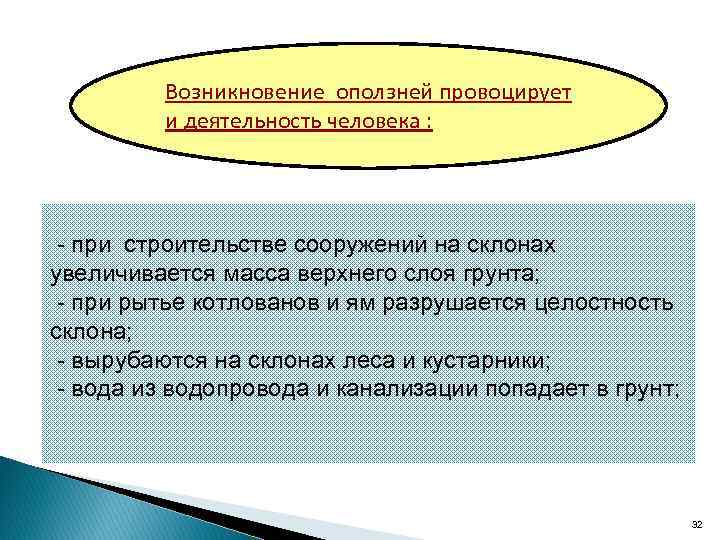 Возникновение оползней провоцирует и деятельность человека :

- при строительстве сооружений на склонах увеличивается масса верхнего слоя грунта;
- при рытье котлованов и ям разрушается целостность склона;
- вырубаются на склонах леса и кустарники;
- вода из водопровода и канализации попадает в грунт;

32